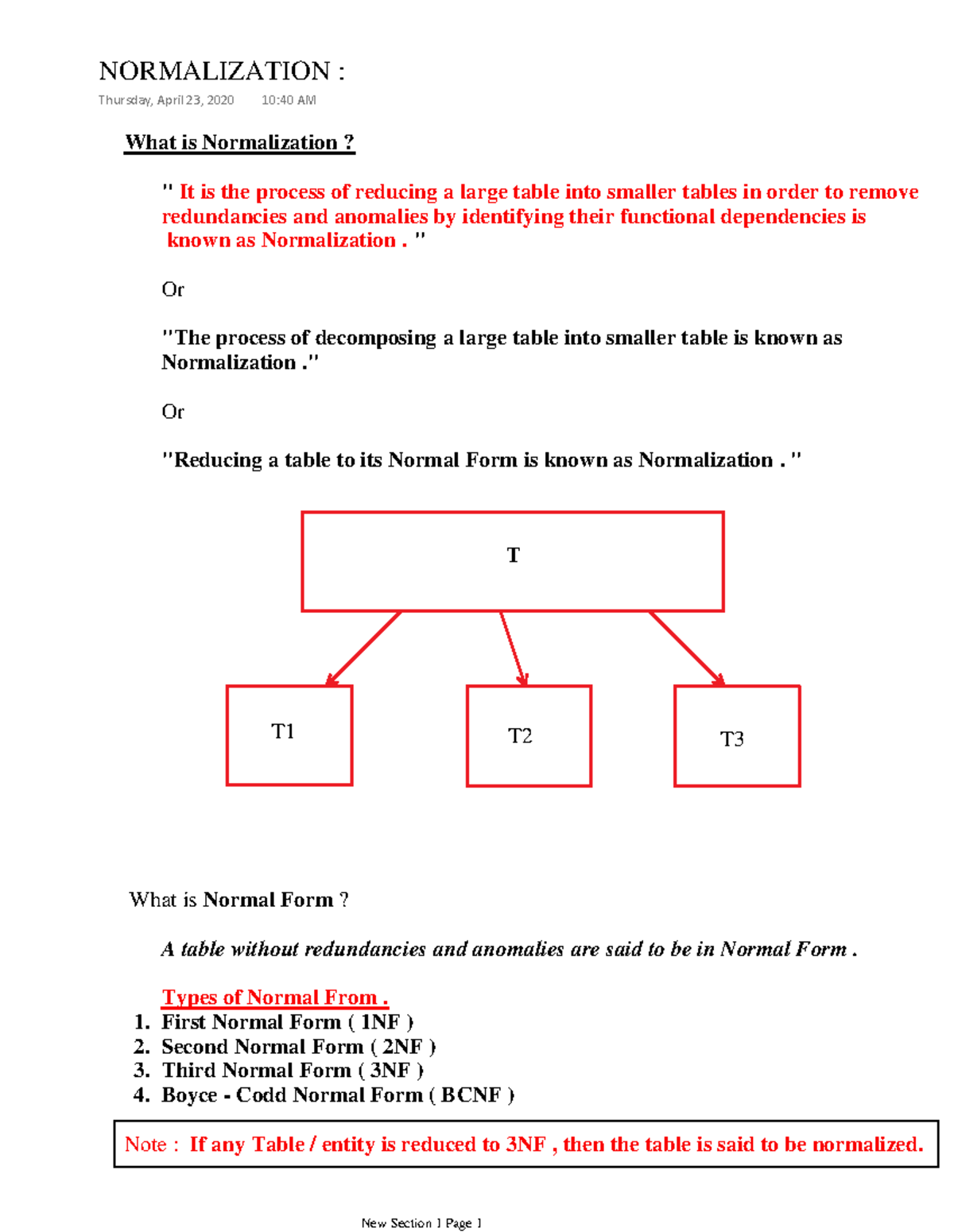 NORMALIZATION :

Thursday, April 23, 2020 10:40 AM

What is Normalization ?

" It is the process of reducing a large table into smaller tables in order to remove redundancies and anomalies by identifying their functional dependencies is known as Normalization . "

Or

"The process of decomposing a large table into smaller table is known as Normalization ."

Or

"Reducing a table to its Normal Form is known as Normalization . "

T

T1

T2

T3

What is Normal Form ?

A table without redundancies and anomalies are said to be in Normal Form .

Types of Normal From .

1. First Normal Form ( 1NF )
2. Second Normal Form ( 2NF )
3. Third Normal Form ( 3NF )
4. Boyce - Codd Normal Form ( BCNF )

Note : If any Table / entity is reduced to 3NF , then the table is said to be normalized.

New Section 1 Page 1